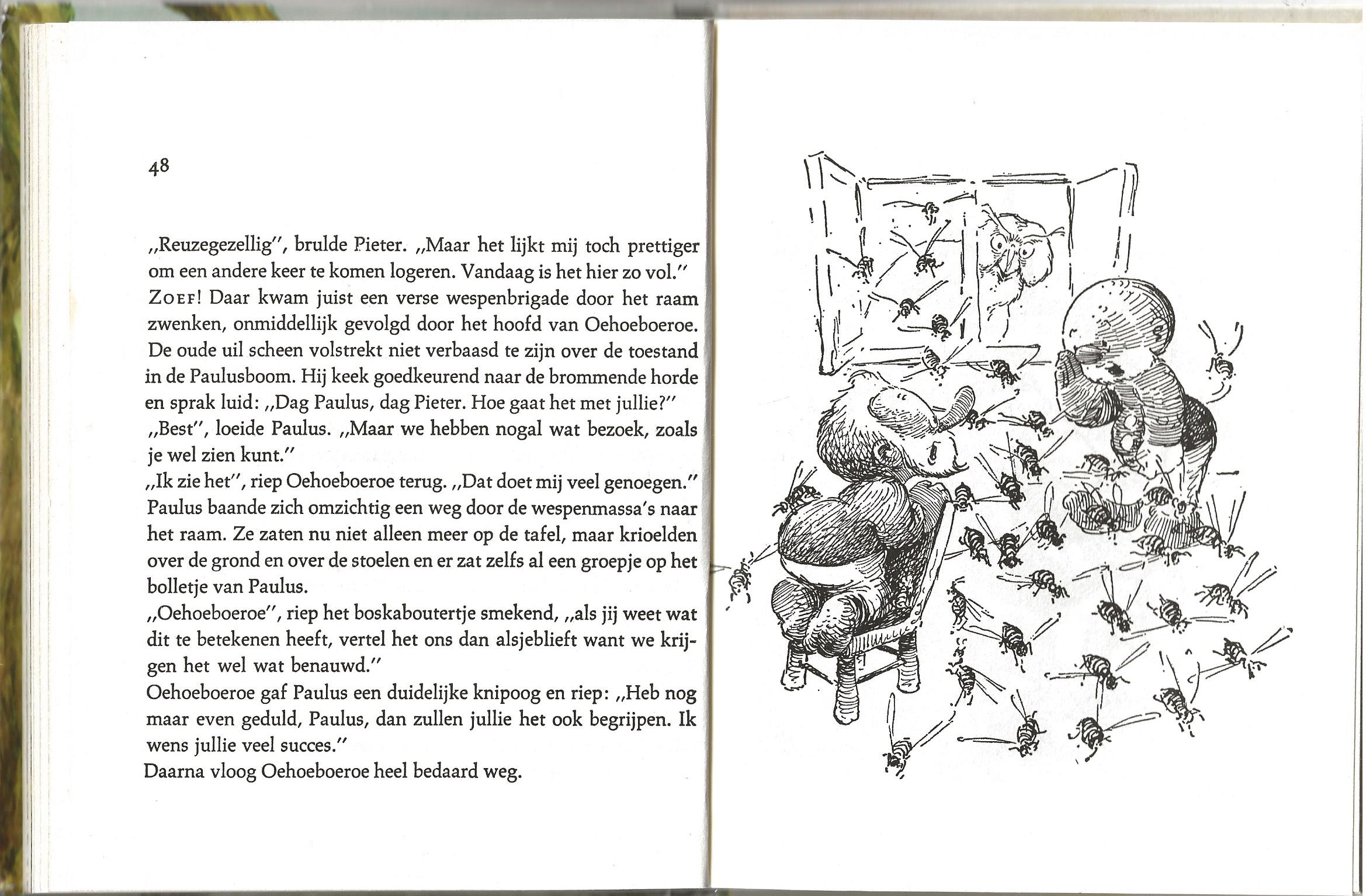 48

„Reuzegezellig", brulde Pieter. „Maar het lijkt mij toch prettiger om een andere keer te komen logeren. Vandaag is het hier zo vol."
ZOEF! Daar kwam juist een verse wespenbrigade door het raam zwenken, onmiddellijk gevolgd door het hoofd van Oehoeboeroe. De oude uil scheen volstrekt niet verbaasd te zijn over de toestand in de Paulusboom. Hij keek goedkeurend naar de brommende horde en sprak luid: „Dag Paulus, dag Pieter. Hoe gaat het met jullie?"
„Best", loeide Paulus. „Maar we hebben nogal wat bezoek, zoals je wel zien kunt."
„Ik zie het", riep Oehoeboeroe terug. „Dat doet mij veel genoegen."
Paulus baande zich omzichtig een weg door de wespenmassa's naar het raam. Ze zaten nu niet alleen meer op de tafel, maar krioelden over de grond en over de stoelen en er zat zelfs al een groepje op het bolletje van Paulus.
„Oehoeboeroe", riep het boskaboutertje smekend, „als jij weet wat dit te betekenen heeft, vertel het ons dan alsjeblieft want we krijgen het wel wat benauwd."
Oehoeboeroe gaf Paulus een duidelijke knipoog en riep: „Heb nog maar even geduld, Paulus, dan zullen jullie het ook begrijpen. Ik wens jullie veel succes."
Daarna vloog Oehoeboeroe heel bedaard weg.